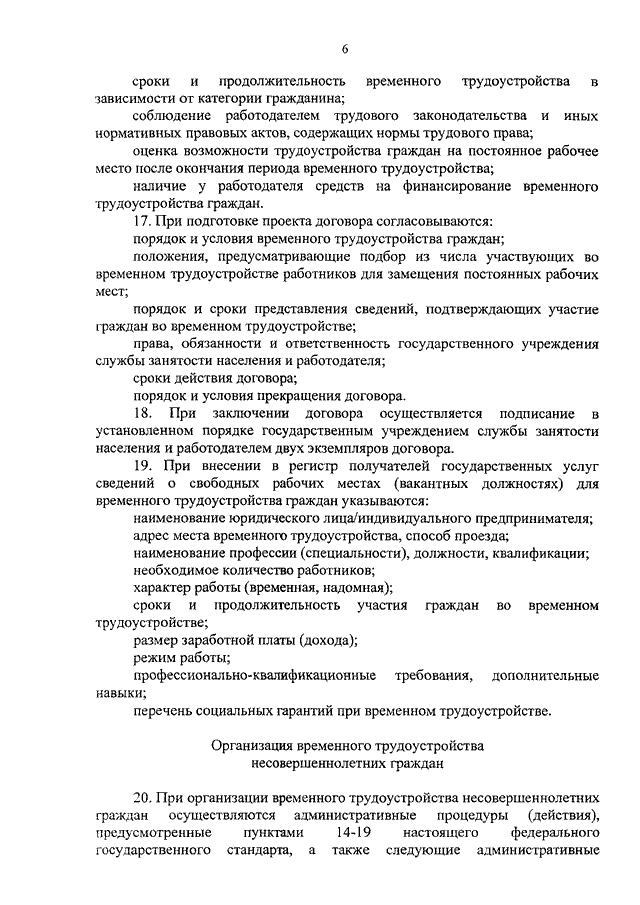 6

сроки и продолжительность временного трудоустройства в зависимости от категории гражданина;

соблюдение работодателем трудового законодательства и иных нормативных правовых актов, содержащих нормы трудового права;

оценка возможности трудоустройства граждан на постоянное рабочее место после окончания периода временного трудоустройства;

наличие у работодателя средств на финансирование временного трудоустройства граждан.

17. При подготовке проекта договора согласовываются:

порядок и условия временного трудоустройства граждан;

положения, предусматривающие подбор из числа участвующих во временном трудоустройстве работников для замещения постоянных рабочих мест;

порядок и сроки представления сведений, подтверждающих участие граждан во временном трудоустройстве;

права, обязанности и ответственность государственного учреждения службы занятости населения и работодателя;

сроки действия договора;

порядок и условия прекращения договора.

18. При заключении договора осуществляется подписание в установленном порядке государственным учреждением службы занятости населения и работодателем двух экземпляров договора.

19. При внесении в регистр получателей государственных услуг сведений о свободных рабочих местах (вакантных должностях) для временного трудоустройства граждан указываются:

наименование юридического лица/индивидуального предпринимателя;

адрес места временного трудоустройства, способ проезда;

наименование профессии (специальности), должности, квалификации;

необходимое количество работников;

характер работы (временная, надомная);

сроки и продолжительность участия граждан во временном трудоустройстве;

размер заработной платы (дохода);

режим работы;

профессионально-квалификационные требования, дополнительные навыки;

перечень социальных гарантий при временном трудоустройстве.

Организация временного трудоустройства несовершеннолетних граждан

20. При организации временного трудоустройства несовершеннолетних граждан осуществляются административные процедуры (действия), предусмотренные пунктами 14-19 настоящего федерального государственного стандарта, а также следующие административные